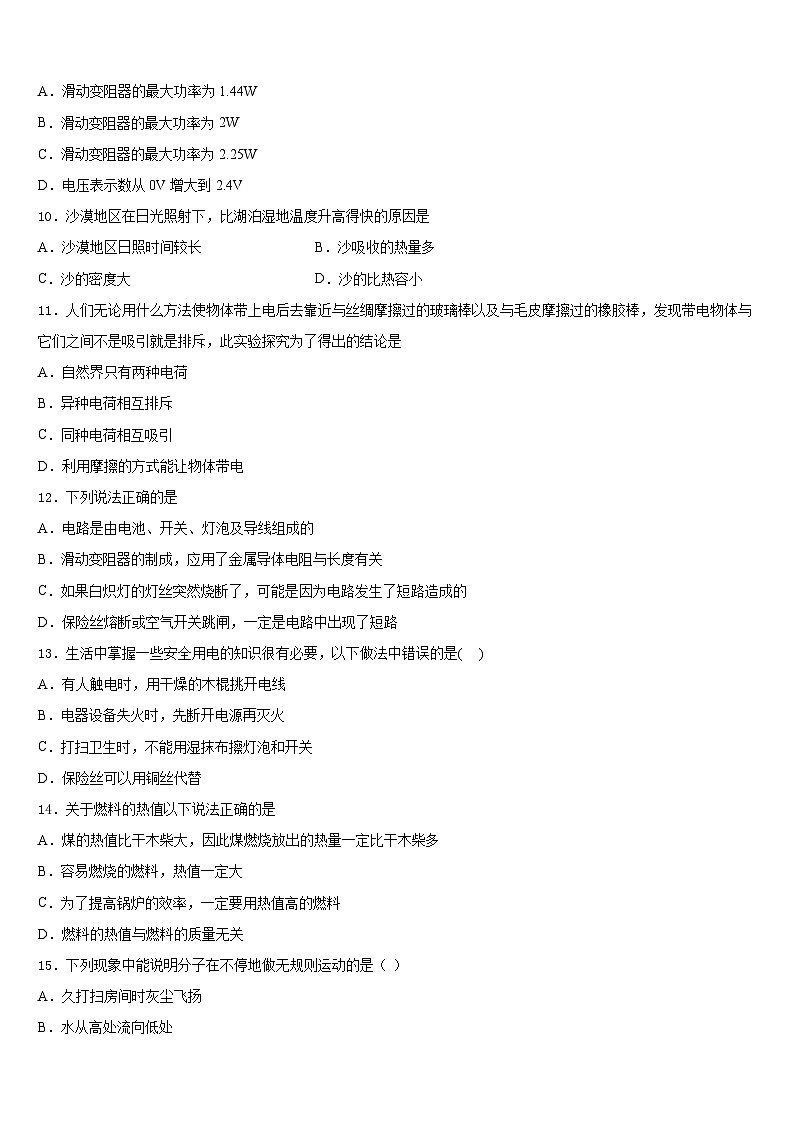 A．滑动变阻器的最大功率为 1.44W

B．滑动变阻器的最大功率为 2W

C．滑动变阻器的最大功率为 2.25W

D．电压表示数从 0V 增大到 2.4V

10．沙漠地区在日光照射下，比湖泊湿地温度升高得快的原因是

A．沙漠地区日照时间较长

B．沙吸收的热量多

C．沙的密度大

D．沙的比热容小

11．人们无论用什么方法使物体带上电后去靠近与丝绸摩擦过的玻璃棒以及与毛皮摩擦过的橡胶棒，发现带电物体与它们之间不是吸引就是排斥，此实验探究为了得出的结论是

A．自然界只有两种电荷

B．异种电荷相互排斥

C．同种电荷相互吸引

D．利用摩擦的方式能让物体带电

12．下列说法正确的是

A．电路是由电池、开关、灯泡及导线组成的

B．滑动变阻器的制成，应用了金属导体电阻与长度有关

C．如果白炽灯的灯丝突然烧断了，可能是因为电路发生了短路造成的

D．保险丝熔断或空气开关跳闸，一定是电路中出现了短路

13．生活中掌握一些安全用电的知识很有必要，以下做法中错误的是(　)

A．有人触电时，用干燥的木棍挑开电线

B．电器设备失火时，先断开电源再灭火

C．打扫卫生时，不能用湿抹布擦灯泡和开关

D．保险丝可以用铜丝代替

14．关于燃料的热值以下说法正确的是

A．煤的热值比干木柴大，因此煤燃烧放出的热量一定比干木柴多

B．容易燃烧的燃料，热值一定大

C．为了提高锅炉的效率，一定要用热值高的燃料

D．燃料的热值与燃料的质量无关

15．下列现象中能说明分子在不停地做无规则运动的是（ ）

A．久打扫房间时灰尘飞扬

B．水从高处流向低处